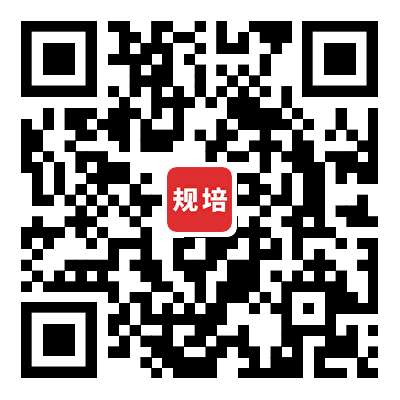 规培